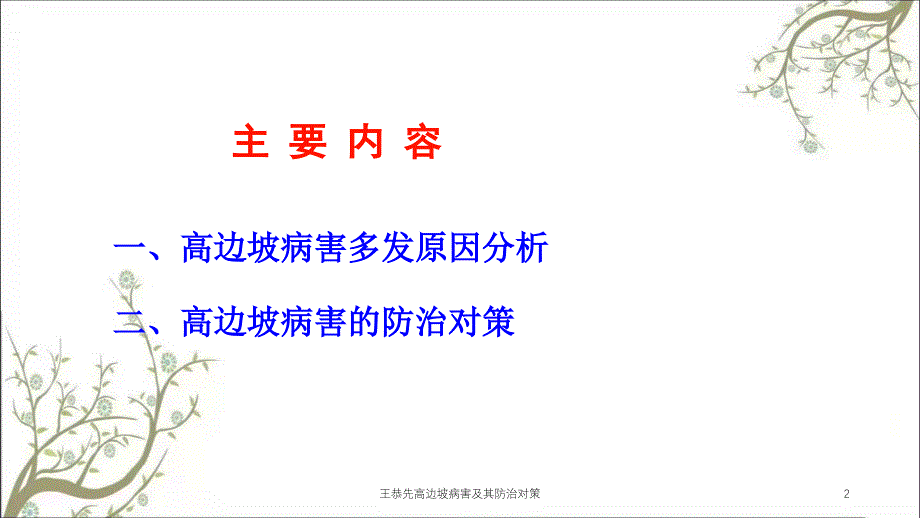 主 要 内 容

一、高边坡病害多发原因分析

二、高边坡病害的防治对策

王恭先高边坡病害及其防治对策

2